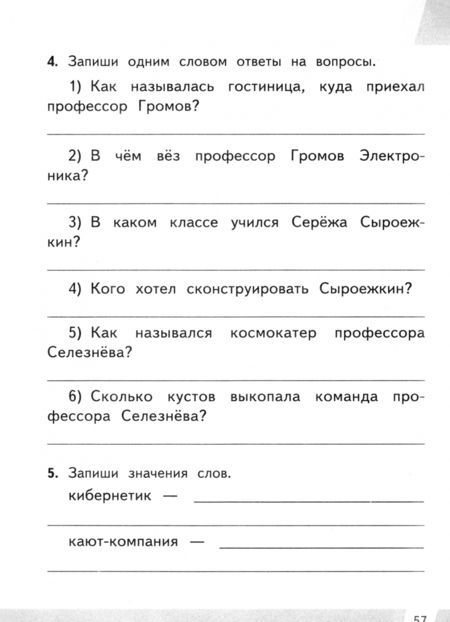 4. Запиши одним словом ответы на вопросы.

1) Как называлась гостиница, куда приехал профессор Громов?

2) В чём вёз профессор Громов Электроника?

3) В каком классе учился Серёжа Сыроежкин?

4) Кого хотел сконструировать Сыроежкин?

5) Как назывался космокатер профессора Селезнёва?

6) Сколько кустов выкопала команда профессора Селезнёва?

5. Запиши значения слов.

кибернетик —

кают-компания —

57